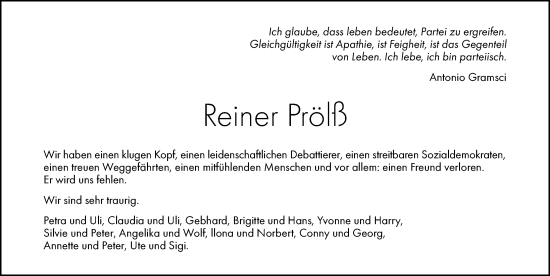 Ich glaube, dass leben bedeutet, Partei zu ergreifen. Gleichgültigkeit ist Apathie, ist Feigheit, ist das Gegenteil von Leben. Ich lebe, ich bin parteiisch.

Antonio Gramsci

Reiner Prölß

Wir haben einen klugen Kopf, einen leidenschaftlichen Debattierer, einen streitbaren Sozialdemokraten, einen treuen Weggefährten, einen mitfühlenden Menschen und vor allem: einen Freund verloren. Er wird uns fehlen.

Wir sind sehr traurig.

Petra und Uli, Claudia und Uli, Gebhard, Brigitte und Hans, Yvonne und Harry, Silvie und Peter, Angelika und Wolf, Ilona und Norbert, Conny und Georg, Annette und Peter, Ute und Sigi.